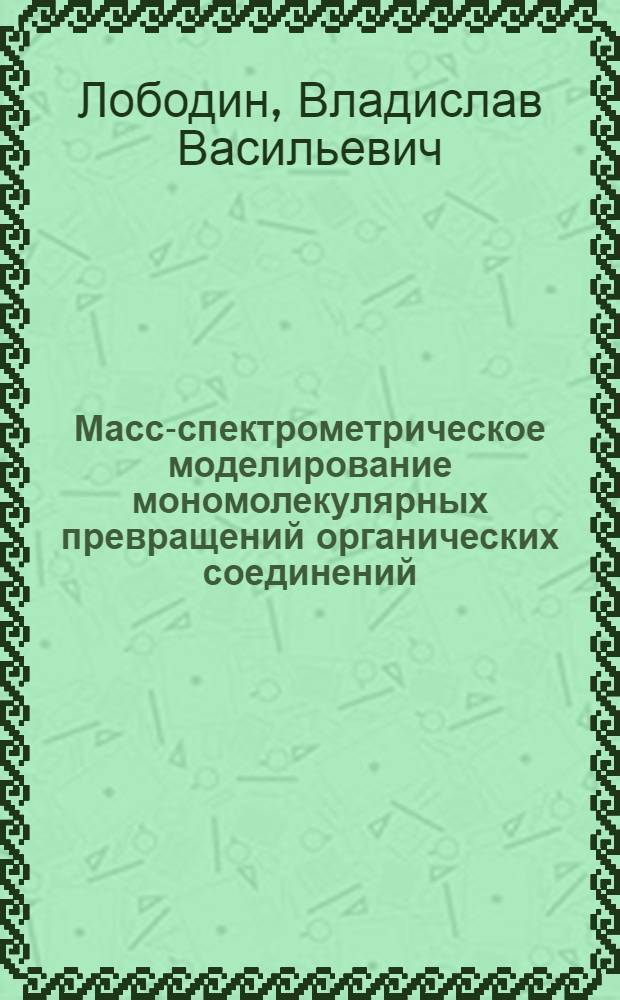 Лободин, Владислав Васильевич

Масс-спектрометрическое моделирование мономолекулярных превращений органических соединений